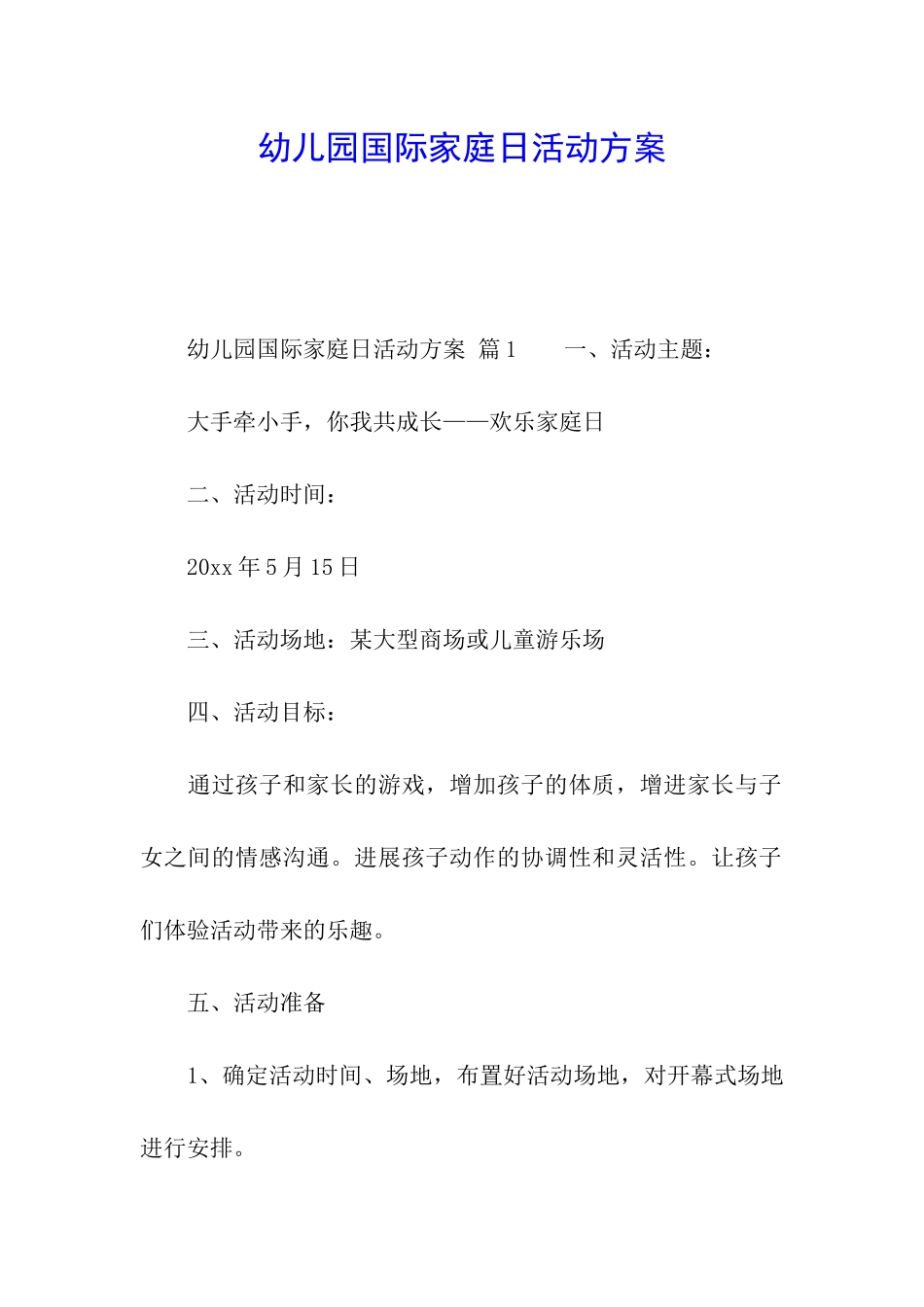 幼儿园国际家庭日活动方案

幼儿园国际家庭日活动方案 篇1 一、活动主题：

大手牵小手，你我共成长——欢乐家庭日

二、活动时间：

20xx年5月15日

三、活动场地：某大型商场或儿童游乐场

四、活动目标：

通过孩子和家长的游戏，增加孩子的体质，增进家长与子女之间的情感沟通。进展孩子动作的协调性和灵活性。让孩子们体验活动带来的乐趣。

五、活动准备

1、确定活动时间、场地，布置好活动场地，对开幕式场地进行安排。